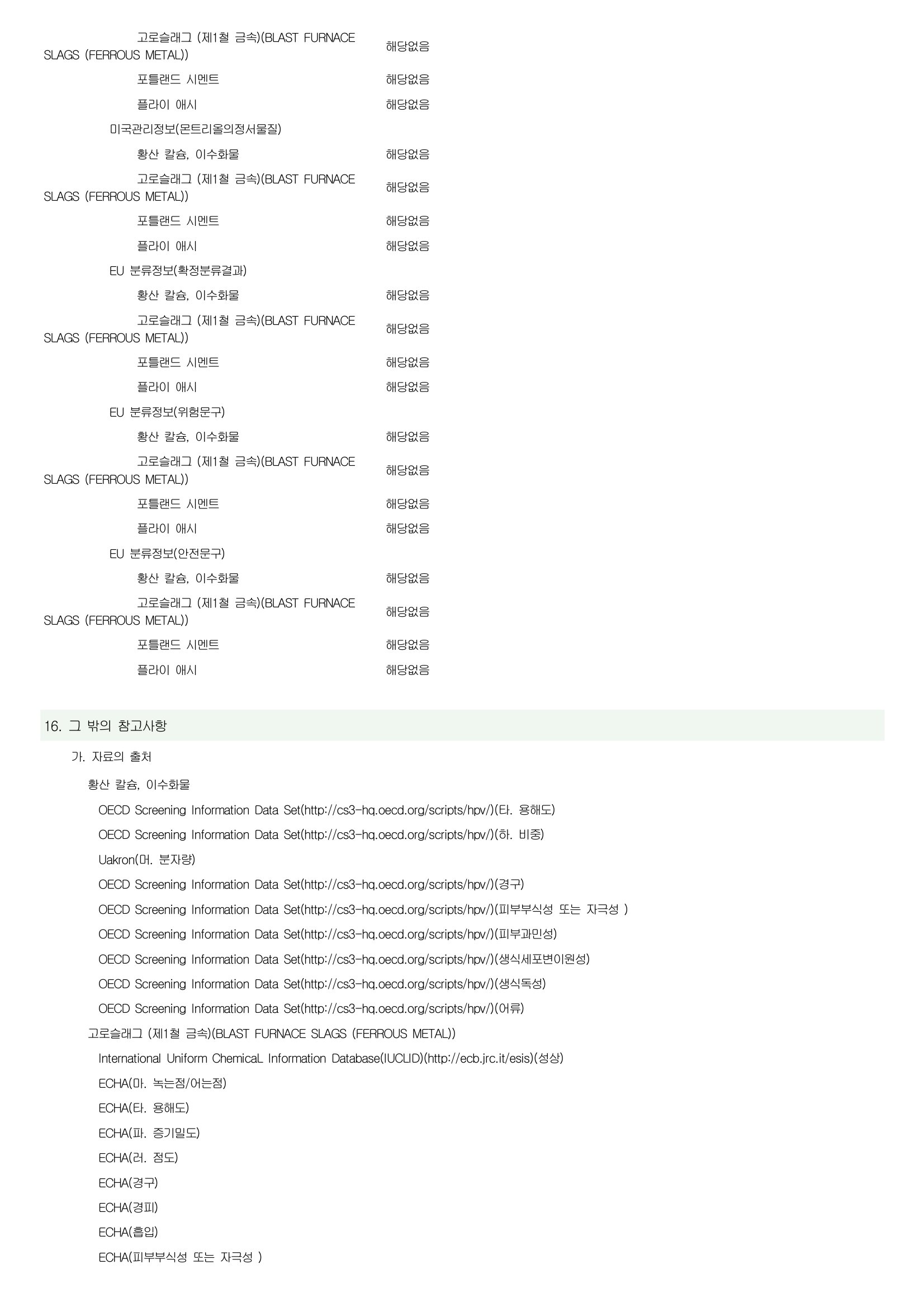 고로슬래그 (제1철 금속)(BLAST FURNACE SLAGS (FERROUS METAL)) 해당없음

포틀랜드 시멘트 해당없음

플라이 애시 해당없음

미국관리정보(몬트리올의정서물질)

황산 칼슘, 이수화물 해당없음

고로슬래그 (제1철 금속)(BLAST FURNACE SLAGS (FERROUS METAL)) 해당없음

포틀랜드 시멘트 해당없음

플라이 애시 해당없음

EU 분류정보(확정분류결과)

황산 칼슘, 이수화물 해당없음

고로슬래그 (제1철 금속)(BLAST FURNACE SLAGS (FERROUS METAL)) 해당없음

포틀랜드 시멘트 해당없음

플라이 애시 해당없음

EU 분류정보(위험문구)

황산 칼슘, 이수화물 해당없음

고로슬래그 (제1철 금속)(BLAST FURNACE SLAGS (FERROUS METAL)) 해당없음

포틀랜드 시멘트 해당없음

플라이 애시 해당없음

EU 분류정보(안전문구)

황산 칼슘, 이수화물 해당없음

고로슬래그 (제1철 금속)(BLAST FURNACE SLAGS (FERROUS METAL)) 해당없음

포틀랜드 시멘트 해당없음

플라이 애시 해당없음

16. 그 밖의 참고사항

가. 자료의 출처

황산 칼슘, 이수화물

OECD Screening Information Data Set(http://cs3-hq.oecd.org/scripts/hpv/)(타. 용해도)

OECD Screening Information Data Set(http://cs3-hq.oecd.org/scripts/hpv/)(하. 비중)

Uakron(머. 분자량)

OECD Screening Information Data Set(http://cs3-hq.oecd.org/scripts/hpv/)(경구)

OECD Screening Information Data Set(http://cs3-hq.oecd.org/scripts/hpv/)(피부부식성 또는 자극성 )

OECD Screening Information Data Set(http://cs3-hq.oecd.org/scripts/hpv/)(피부과민성)

OECD Screening Information Data Set(http://cs3-hq.oecd.org/scripts/hpv/)(생식세포변이원성)

OECD Screening Information Data Set(http://cs3-hq.oecd.org/scripts/hpv/)(생식독성)

OECD Screening Information Data Set(http://cs3-hq.oecd.org/scripts/hpv/)(어류)

고로슬래그 (제1철 금속)(BLAST FURNACE SLAGS (FERROUS METAL))

International Uniform ChemicaL Information Database(IUCLID)(http://ecb.jrc.it/esis)(성상)

ECHA(마. 녹는점/어는점)

ECHA(타. 용해도)

ECHA(파. 증기밀도)

ECHA(러. 점도)

ECHA(경구)

ECHA(경피)

ECHA(흡입)

ECHA(피부부식성 또는 자극성 )